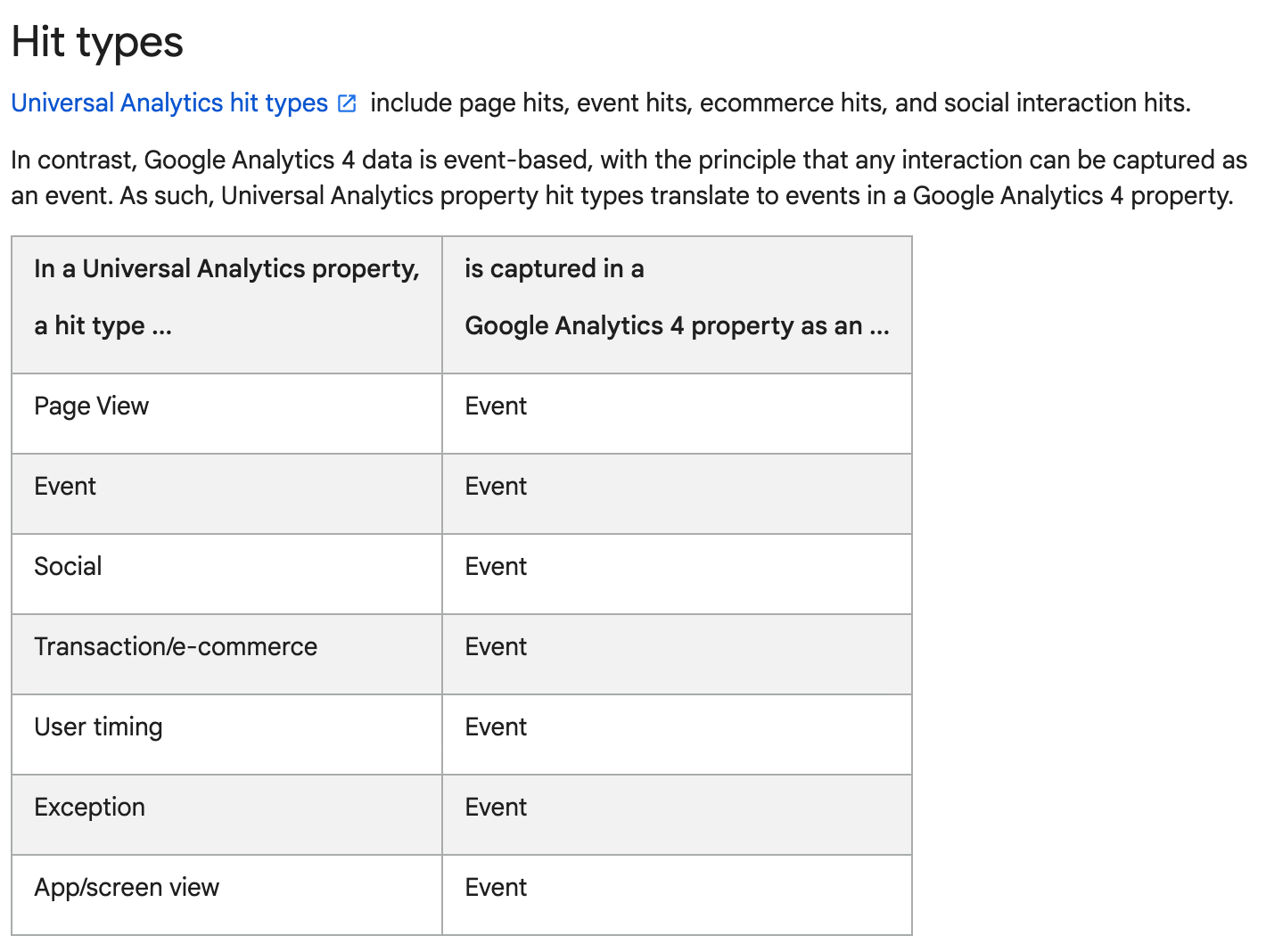 Hit types

Universal Analytics hit types include page hits, event hits, ecommerce hits, and social interaction hits.

In contrast, Google Analytics 4 data is event-based, with the principle that any interaction can be captured as an event. As such, Universal Analytics property hit types translate to events in a Google Analytics 4 property.

| In a Universal Analytics property, a hit type ... | is captured in a Google Analytics 4 property as an ... |
|---|---|
| Page View | Event |
| Event | Event |
| Social | Event |
| Transaction/e-commerce | Event |
| User timing | Event |
| Exception | Event |
| App/screen view | Event |